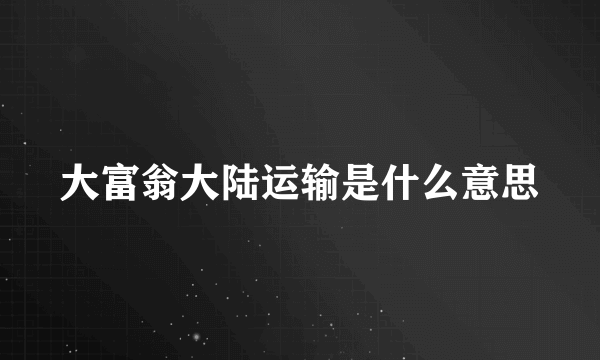 大富翁大陆运输是什么意思